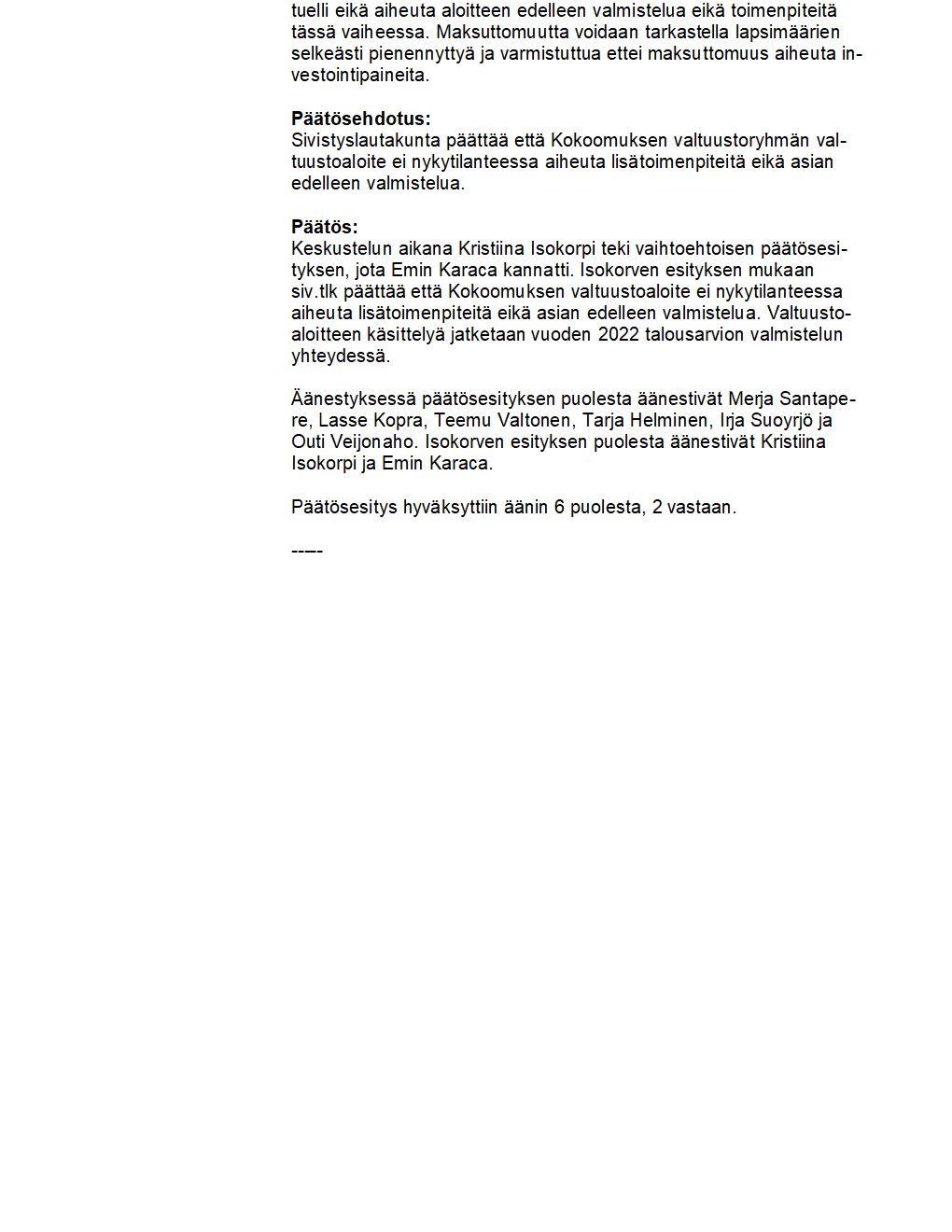 tuelli eikä aiheuta aloitteen edelleen valmistelua eikä toimenpiteitä tässä vaiheessa. Maksuttomuutta voidaan tarkastella lapsimäärien selkeästi pienennyttyä ja varmistuttua ettei maksuttomuus aiheuta investointipaineita.

Päätösehdotus:
Sivistyslautakunta päättää että Kokoomuksen valtuustoryhmän valtuustoaloite ei nykytilanteessa aiheuta lisätoimenpiteitä eikä asian edelleen valmistelua.

Päätös:
Keskustelun aikana Kristiina Isokorpi teki vaihtoehtoisen päätösesityksen, jota Emin Karaca kannatti. Isokorven esityksen mukaan siv.tlk päättää että Kokoomuksen valtuustoaloite ei nykytilanteessa aiheuta lisätoimenpiteitä eikä asian edelleen valmistelua. Valtuustoaloitteen käsittelyä jatketaan vuoden 2022 talousarvion valmistelun yhteydessä.

Äänestyksessä päätösesityksen puolesta äänestivät Merja Santapere, Lasse Kopra, Teemu Valtonen, Tarja Helminen, Irja Suoyrjö ja Outi Veijonaho. Isokorven esityksen puolesta äänestivät Kristiina Isokorpi ja Emin Karaca.

Päätösesitys hyväksyttiin äänin 6 puolesta, 2 vastaan.

-----